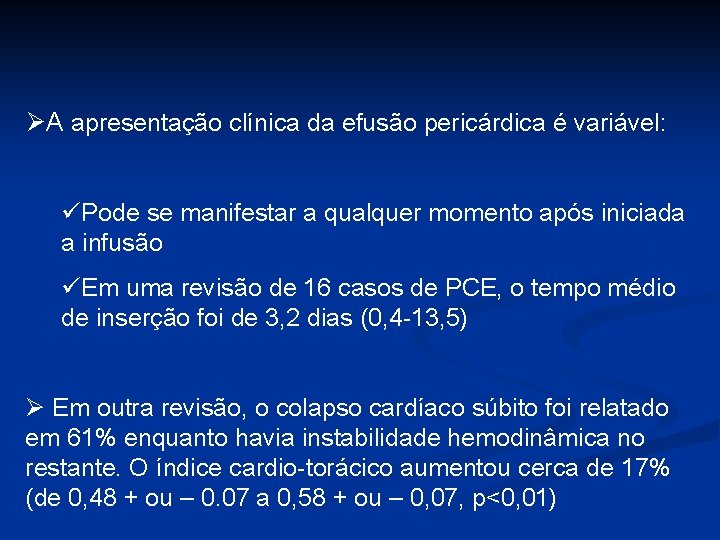 ➢A apresentação clínica da efusão pericárdica é variável:

✓Pode se manifestar a qualquer momento após iniciada a infusão

✓Em uma revisão de 16 casos de PCE, o tempo médio de inserção foi de 3,2 dias (0,4-13,5)

➢ Em outra revisão, o colapso cardíaco súbito foi relatado em 61% enquanto havia instabilidade hemodinâmica no restante. O índice cardio-torácico aumentou cerca de 17% (de 0,48 + ou – 0.07 a 0,58 + ou – 0,07, p<0,01)